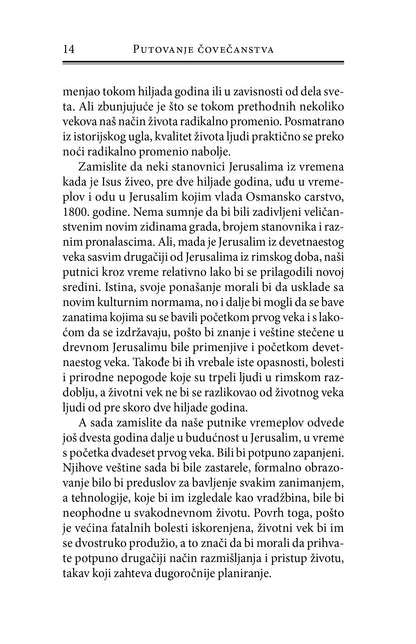 14 PUTOVANJE ČOVEČANSTVA

menjao tokom hiljada godina ili u zavisnosti od dela sveta. Ali zbunjujuće je što se tokom prethodnih nekoliko vekova naš način života radikalno promenio. Posmatrano iz istorijskog ugla, kvalitet života ljudi praktično se preko noći radikalno promenio nabolje.

Zamislite da neki stanovnici Jerusalima iz vremena kada je Isus živeo, pre dve hiljade godina, uđu u vremeplov i odu u Jerusalim kojim vlada Osmansko carstvo, 1800. godine. Nema sumnje da bi bili zadivljeni veličanstvenim novim zidinama grada, brojem stanovnika i raznim pronalascima. Ali, mada je Jerusalim iz devetnaestog veka sasvim drugačiji od Jerusalima iz rimskog doba, naši putnici kroz vreme relativno lako bi se prilagodili novoj sredini. Istina, svoje ponašanje morali bi da usklade sa novim kulturnim normama, no i dalje bi mogli da se bave zanatima kojima su se bavili početkom prvog veka i s lakoćom da se izdržavaju, pošto bi znanje i veštine stečene u drevnom Jerusalimu bile primenjive i početkom devetnaestog veka. Takođe bi ih vrebale iste opasnosti, bolesti i prirodne nepogode koje su trpeli ljudi u rimskom razdoblju, a životni vek ne bi se razlikovao od životnog veka ljudi od pre skoro dve hiljade godina.

A sada zamislite da naše putnike vremeplov odvede još dvesta godina dalje u budućnost u Jerusalim, u vreme s početka dvadeset prvog veka. Bili bi potpuno zapanjeni. Njihove veštine sada bi bile zastarele, formalno obrazovanje bilo bi preduslov za bavljenje svakim zanimanjem, a tehnologije, koje bi im izgledale kao vradžbina, bile bi neophodne u svakodnevnom životu. Povrh toga, pošto je većina fatalnih bolesti iskorenjena, životni vek bi im se dvostruko produžio, a to znači da bi morali da prihvate potpuno drugačiji način razmišljanja i pristup životu, takav koji zahteva dugoročnije planiranje.